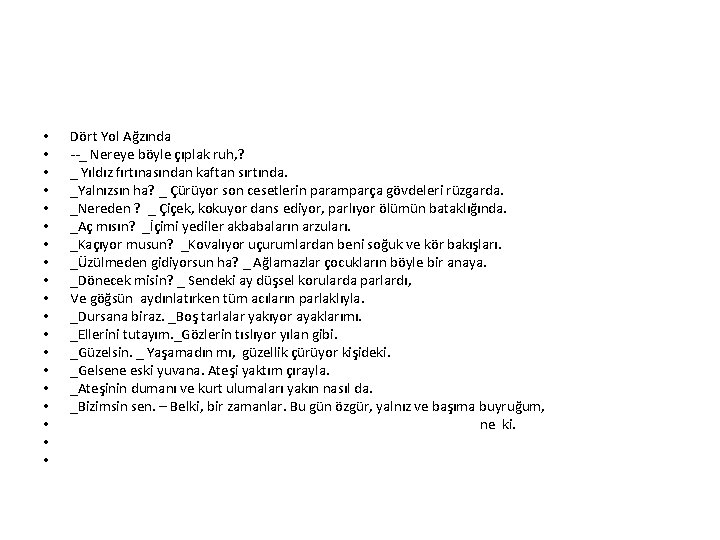 • Dört Yol Ağzında
• --_ Nereye böyle çıplak ruh,?
• _ Yıldız fırtınasından kaftan sırtında.
• _Yalnızsın ha? _ Çürüyor son cesetlerin paramparça gövdeleri rüzgarda.
• _Nereden ? _ Çiçek, kokuyor dans ediyor, parlıyor ölümün bataklığında.
• _Aç mısın? _İçimi yediler akbabaların arzuları.
• _Kaçıyor musun? _Kovalıyor uçurumlardan beni soğuk ve kör bakışları.
• _Üzülmeden gidiyorsun ha? _ Ağlamazlar çocukların böyle bir anaya.
• _Dönecek misin? _ Sendeki ay düşsel korularda parlardı,
• Ve göğsün aydınlatırken tüm acıların parlaklıyla.
• _Dursana biraz. _Boş tarlalar yakıyor ayaklarımı.
• _Ellerini tutayım._Gözlerin tıslıyor yılan gibi.
• _Güzelsin. _ Yaşamadın mı, güzellik çürüyor kişideki.
• _Gelsene eski yuvana. Ateşi yaktım çırayla.
• _Ateşinin dumanı ve kurt ulumaları yakın nasıl da.
• _Bizimsin sen. – Belki, bir zamanlar. Bu gün özgür, yalnız ve başıma buyruğum,
• ne ki.
•
•